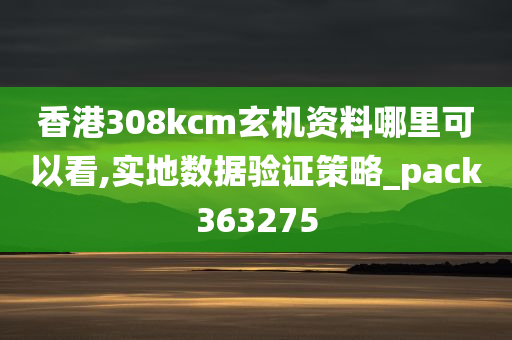 香港308kcm玄机资料哪里可以看,实地数据验证策略_pack363275